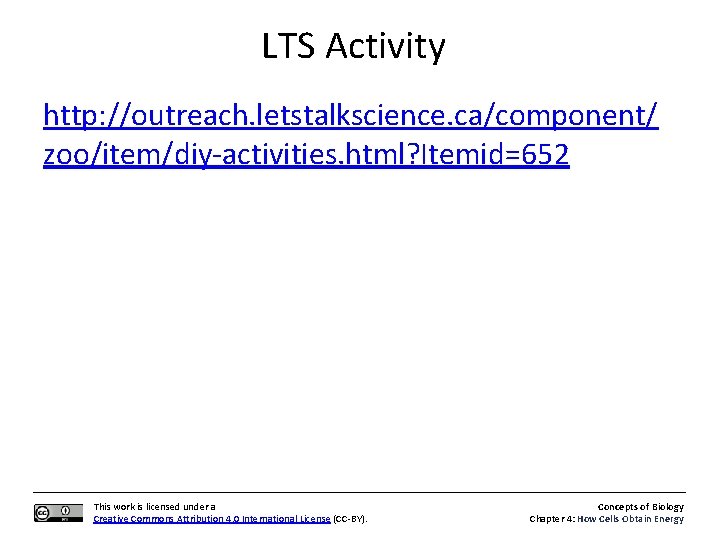 LTS Activity

http://outreach.letstalkscience.ca/component/zoo/item/diy-activities.html?Itemid=652

This work is licensed under a Creative Commons Attribution 4.0 International License (CC-BY).

Concepts of Biology
Chapter 4: How Cells Obtain Energy